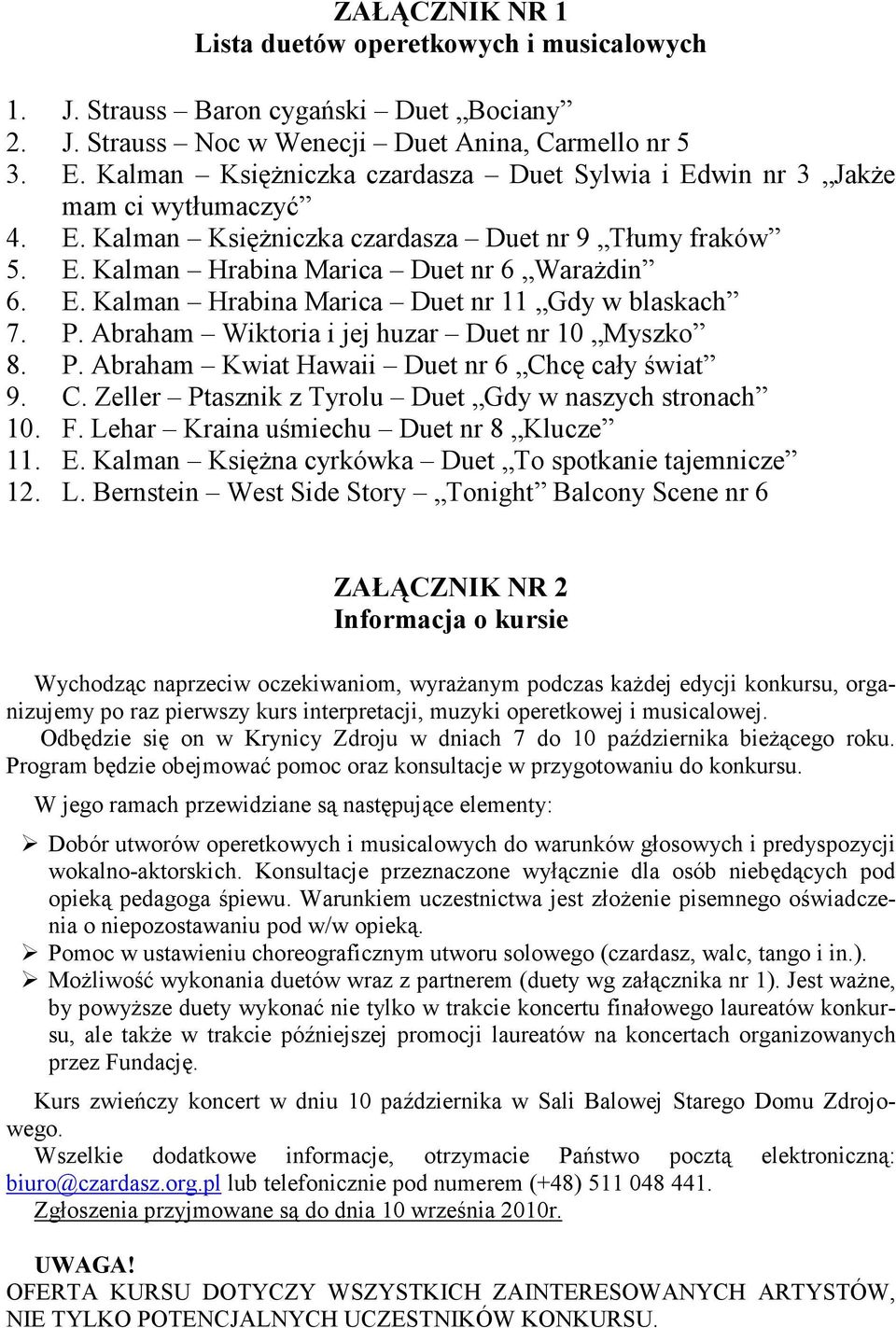 ZAŁĄCZNIK NR 1
Lista duetów operetkowych i musicalowych

1. J. Strauss – Baron cygański – Duet „Bociany”
2. J. Strauss – Noc w Wenecji – Duet Anina, Carmello nr 5
3. E. Kalman – Księżniczka czardasza – Duet Sylwia i Edwin nr 3 „Jakże mam ci wytłumaczyć”
4. E. Kalman – Księżniczka czardasza – Duet nr 9 „Tłumy fraków”
5. E. Kalman – Hrabina Marica – Duet nr 6 „Warażdin”
6. E. Kalman – Hrabina Marica – Duet nr 11 „Gdy w blaskach”
7. P. Abraham – Wiktoria i jej huzar – Duet nr 10 „Myszko”
8. P. Abraham – Kwiat Hawaii – Duet nr 6 „Chcę cały świat”
9. C. Zeller – Ptasznik z Tyrolu – Duet „Gdy w naszych stronach”
10. F. Lehar – Kraina uśmiechu – Duet nr 8 „Klucze”
11. E. Kalman – Księżna cyrkówka – Duet „To spotkanie tajemnicze”
12. L. Bernstein – West Side Story – „Tonight” Balcony Scene nr 6

ZAŁĄCZNIK NR 2
Informacja o kursie

Wychodząc naprzeciw oczekiwaniom, wyrażanym podczas każdej edycji konkursu, organizujemy po raz pierwszy kurs interpretacji, muzyki operetkowej i musicalowej.
Odbędzie się on w Krynicy Zdroju w dniach 7 do 10 października bieżącego roku. Program będzie obejmować pomoc oraz konsultacje w przygotowaniu do konkursu.
W jego ramach przewidziane są następujące elementy:

➢ Dobór utworów operetkowych i musicalowych do warunków głosowych i predyspozycji wokalno-aktorskich. Konsultacje przeznaczone wyłącznie dla osób niebędących pod opieką pedagoga śpiewu. Warunkiem uczestnictwa jest złożenie pisemnego oświadczenia o niepozostawaniu pod w/w opieką.
➢ Pomoc w ustawieniu choreograficznym utworu solowego (czardasz, walc, tango i in.).
➢ Możliwość wykonania duetów wraz z partnerem (duety wg załącznika nr 1). Jest ważne, by powyższe duety wykonać nie tylko w trakcie koncertu finałowego laureatów konkursu, ale także w trakcie późniejszej promocji laureatów na koncertach organizowanych przez Fundację.

Kurs zwieńczy koncert w dniu 10 października w Sali Balowej Starego Domu Zdrojowego.
Wszelkie dodatkowe informacje, otrzymacie Państwo pocztą elektroniczną: biuro@czardasz.org.pl lub telefonicznie pod numerem (+48) 511 048 441.
Zgłoszenia przyjmowane są do dnia 10 września 2010r.

UWAGA!
OFERTA KURSU DOTYCZY WSZYSTKICH ZAINTERESOWANYCH ARTYSTÓW, NIE TYLKO POTENCJALNYCH UCZESTNIKÓW KONKURSU.